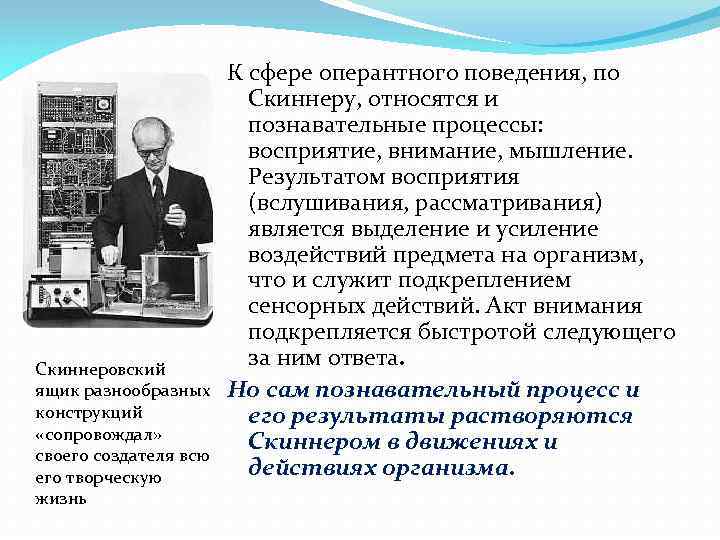 К сфере оперантного поведения, по Скиннеру, относятся и познавательные процессы: восприятие, внимание, мышление. Результатом восприятия (вслушивания, рассматривания) является выделение и усиление воздействий предмета на организм, что и служит подкреплением сенсорных действий. Акт внимания подкрепляется быстротой следующего за ним ответа.

Но сам познавательный процесс и его результаты растворяются Скиннером в движениях и действиях организма.

Скиннеровский ящик разнообразных конструкций «сопровождал» своего создателя всю его творческую жизнь